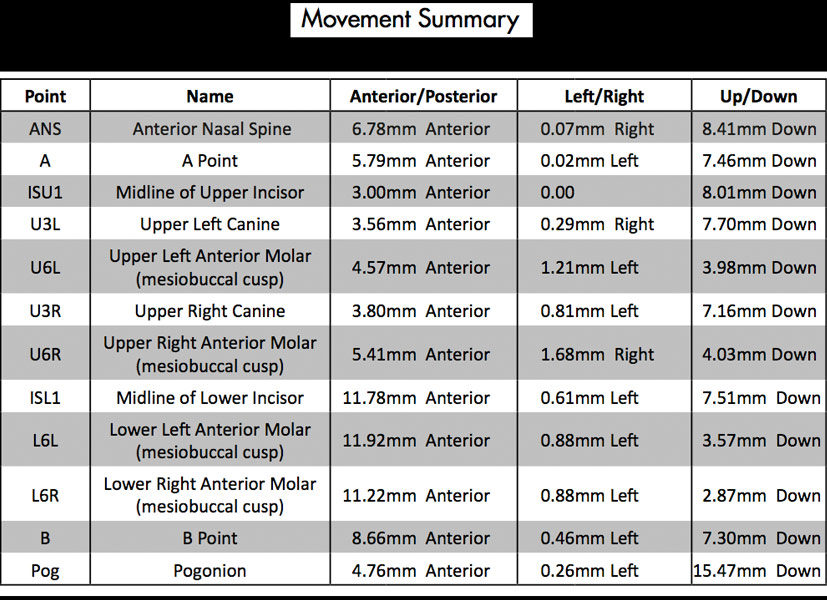 Movement Summary

| Point | Name | Anterior/Posterior | Left/Right | Up/Down |
|---|---|---|---|---|
| ANS | Anterior Nasal Spine | 6.78mm Anterior | 0.07mm Right | 8.41mm Down |
| A | A Point | 5.79mm Anterior | 0.02mm Left | 7.46mm Down |
| ISU1 | Midline of Upper Incisor | 3.00mm Anterior | 0.00 | 8.01mm Down |
| U3L | Upper Left Canine | 3.56mm Anterior | 0.29mm Right | 7.70mm Down |
| U6L | Upper Left Anterior Molar (mesiobuccal cusp) | 4.57mm Anterior | 1.21mm Left | 3.98mm Down |
| U3R | Upper Right Canine | 3.80mm Anterior | 0.81mm Left | 7.16mm Down |
| U6R | Upper Right Anterior Molar (mesiobuccal cusp) | 5.41mm Anterior | 1.68mm Right | 4.03mm Down |
| ISL1 | Midline of Lower Incisor | 11.78mm Anterior | 0.61mm Left | 7.51mm Down |
| L6L | Lower Left Anterior Molar (mesiobuccal cusp) | 11.92mm Anterior | 0.88mm Left | 3.57mm Down |
| L6R | Lower Right Anterior Molar (mesiobuccal cusp) | 11.22mm Anterior | 0.88mm Left | 2.87mm Down |
| B | B Point | 8.66mm Anterior | 0.46mm Left | 7.30mm Down |
| Pog | Pogonion | 4.76mm Anterior | 0.26mm Left | 15.47mm Down |